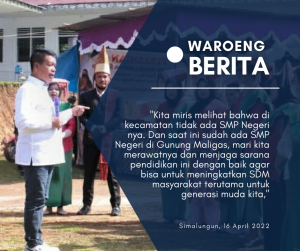 WAROENG BERITA

"Kita miris melihat bahwa di kecamatan tidak ada SMP Negeri nya. Dan saat ini sudah ada SMP Negeri di Gunung Maligas, mari kita merawatnya dan menjaga sarana pendidikan ini dengan baik agar bisa untuk meningkatkan SDM masyarakat terutama untuk generasi muda kita,"

Simalungun, 16 April 2022